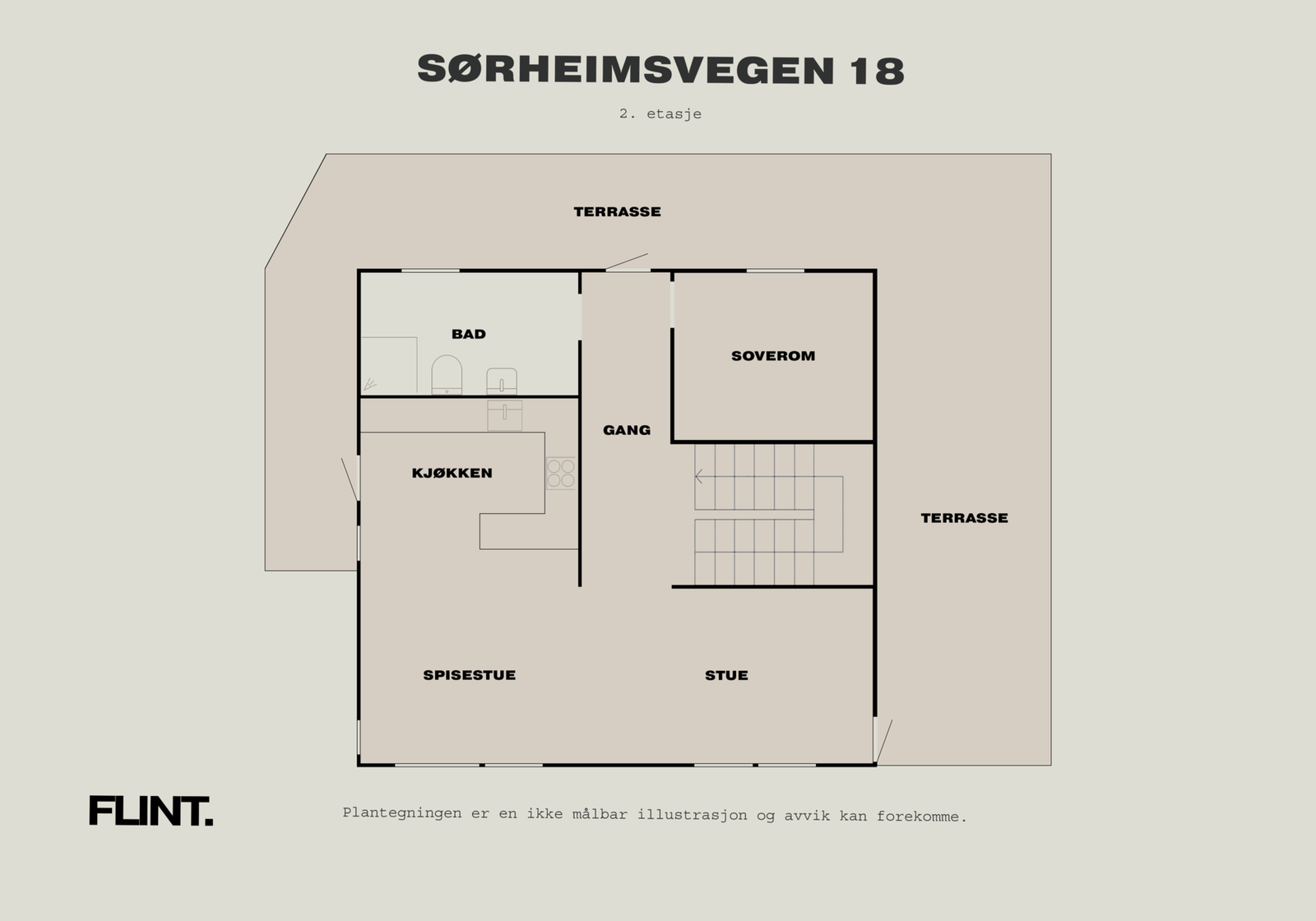 SØRHEIMSVEGEN 18

2. etasje

TERRASSE

BAD

SOVEROM

GANG

KJØKKEN

TERRASSE

SPISESTUE

STUE

FLINT.

Plantegningen er en ikke målbar illustrasjon og avvik kan forekomme.